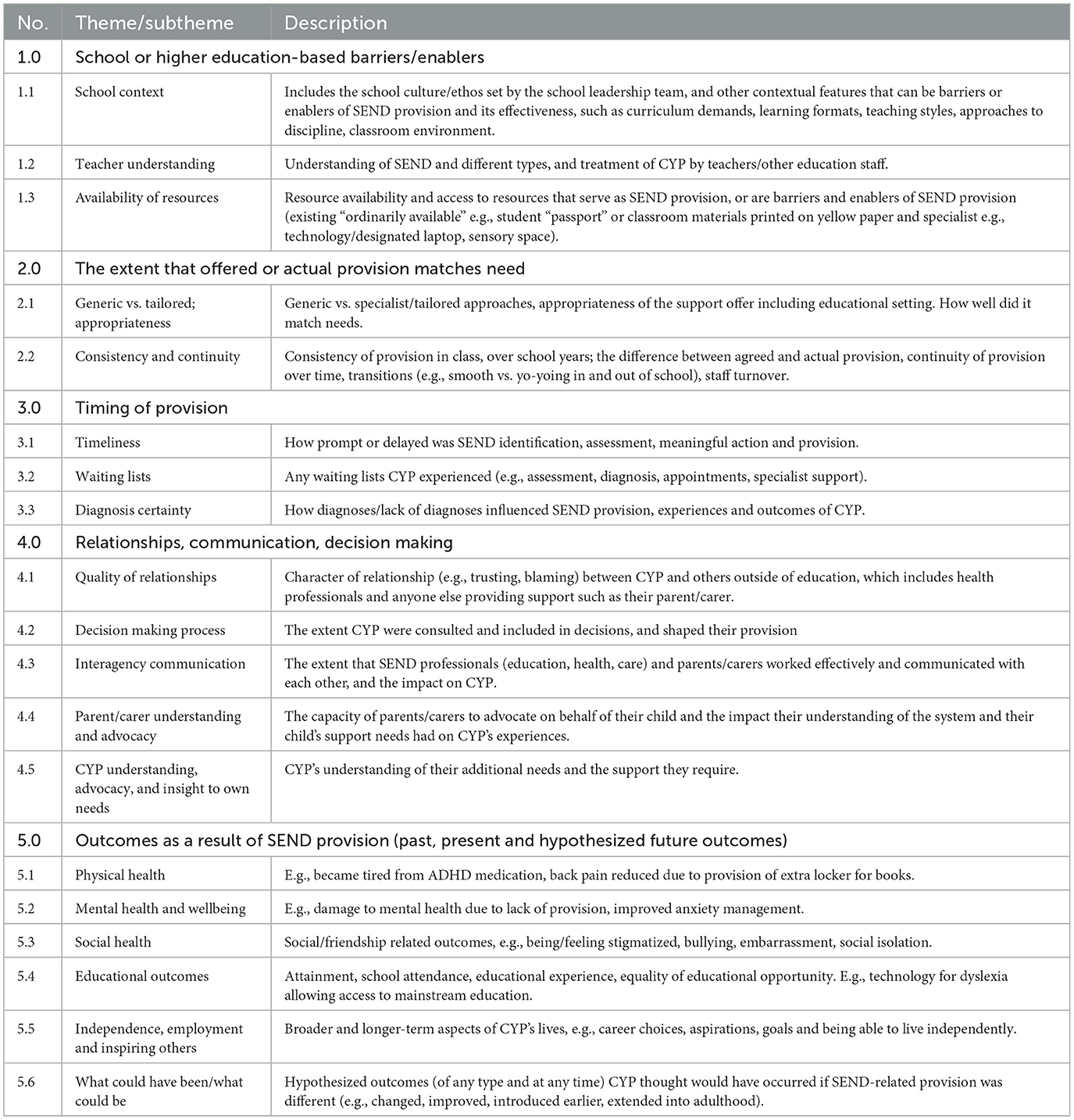 | No. | Theme/subtheme | Description |
|---|---|---|
| 1.0 | School or higher education-based barriers/enablers | |
| 1.1 | School context | Includes the school culture/ethos set by the school leadership team, and other contextual features that can be barriers or enablers of SEND provision and its effectiveness, such as curriculum demands, learning formats, teaching styles, approaches to discipline, classroom environment. |
| 1.2 | Teacher understanding | Understanding of SEND and different types, and treatment of CYP by teachers/other education staff. |
| 1.3 | Availability of resources | Resource availability and access to resources that serve as SEND provision, or are barriers and enablers of SEND provision (existing "ordinarily available" e.g., student "passport" or classroom materials printed on yellow paper and specialist e.g., technology/designated laptop, sensory space). |
| 2.0 | The extent that offered or actual provision matches need | |
| 2.1 | Generic vs. tailored; appropriateness | Generic vs. specialist/tailored approaches, appropriateness of the support offer including educational setting. How well did it match needs. |
| 2.2 | Consistency and continuity | Consistency of provision in class, over school years; the difference between agreed and actual provision, continuity of provision over time, transitions (e.g., smooth vs. yo-yoing in and out of school), staff turnover. |
| 3.0 | Timing of provision | |
| 3.1 | Timeliness | How prompt or delayed was SEND identification, assessment, meaningful action and provision. |
| 3.2 | Waiting lists | Any waiting lists CYP experienced (e.g., assessment, diagnosis, appointments, specialist support). |
| 3.3 | Diagnosis certainty | How diagnoses/lack of diagnoses influenced SEND provision, experiences and outcomes of CYP. |
| 4.0 | Relationships, communication, decision making | |
| 4.1 | Quality of relationships | Character of relationship (e.g., trusting, blaming) between CYP and others outside of education, which includes health professionals and anyone else providing support such as their parent/carer. |
| 4.2 | Decision making process | The extent CYP were consulted and included in decisions, and shaped their provision |
| 4.3 | Interagency communication | The extent that SEND professionals (education, health, care) and parents/carers worked effectively and communicated with each other, and the impact on CYP. |
| 4.4 | Parent/carer understanding and advocacy | The capacity of parents/carers to advocate on behalf of their child and the impact their understanding of the system and their child's support needs had on CYP's experiences. |
| 4.5 | CYP understanding, advocacy, and insight to own needs | CYP's understanding of their additional needs and the support they require. |
| 5.0 | Outcomes as a result of SEND provision (past, present and hypothesized future outcomes) | |
| 5.1 | Physical health | E.g., became tired from ADHD medication, back pain reduced due to provision of extra locker for books. |
| 5.2 | Mental health and wellbeing | E.g., damage to mental health due to lack of provision, improved anxiety management. |
| 5.3 | Social health | Social/friendship related outcomes, e.g., being/feeling stigmatized, bullying, embarrassment, social isolation. |
| 5.4 | Educational outcomes | Attainment, school attendance, educational experience, equality of educational opportunity. E.g., technology for dyslexia allowing access to mainstream education. |
| 5.5 | Independence, employment and inspiring others | Broader and longer-term aspects of CYP's lives, e.g., career choices, aspirations, goals and being able to live independently. |
| 5.6 | What could have been/what could be | Hypothesized outcomes (of any type and at any time) CYP thought would have occurred if SEND-related provision was different (e.g., changed, improved, introduced earlier, extended into adulthood). |